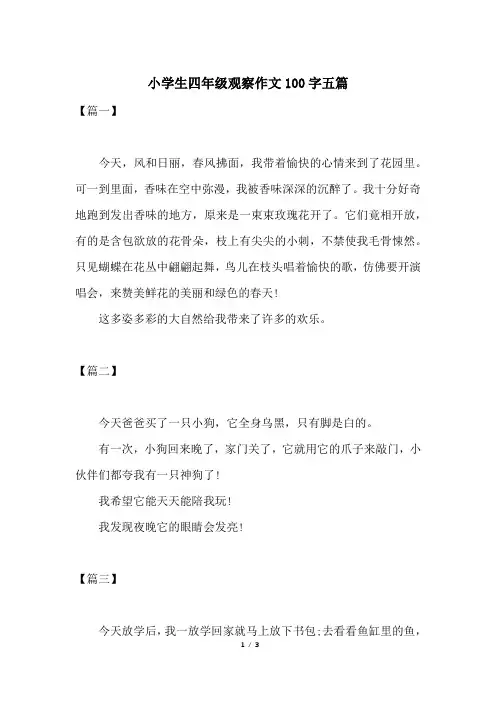 小学生四年级观察作文100字五篇

【篇一】

今天，风和日丽，春风拂面，我带着愉快的心情来到了花园里。可一到里面，香味在空中弥漫，我被香味深深的沉醉了。我十分好奇地跑到发出香味的地方，原来是一束束玫瑰花开了。它们竟相开放，有的是含包欲放的花骨朵，枝上有尖尖的小刺，不禁使我毛骨悚然。只见蝴蝶在花丛中翩翩起舞，鸟儿在枝头唱着愉快的歌，仿佛要开演唱会，来赞美鲜花的美丽和绿色的春天！

这多姿多彩的大自然给我带来了许多的欢乐。

【篇二】

今天爸爸买了一只小狗，它全身乌黑，只有脚是白的。

有一次，小狗回来晚了，家门关了，它就用它的爪子来敲门，小伙伴们都夸我有一只神狗了！

我希望它能天天能陪我玩！

我发现夜晚它的眼睛会发亮！

【篇三】

今天放学后，我一放学回家就马上放下书包;去看看鱼缸里的鱼，

1 / 3